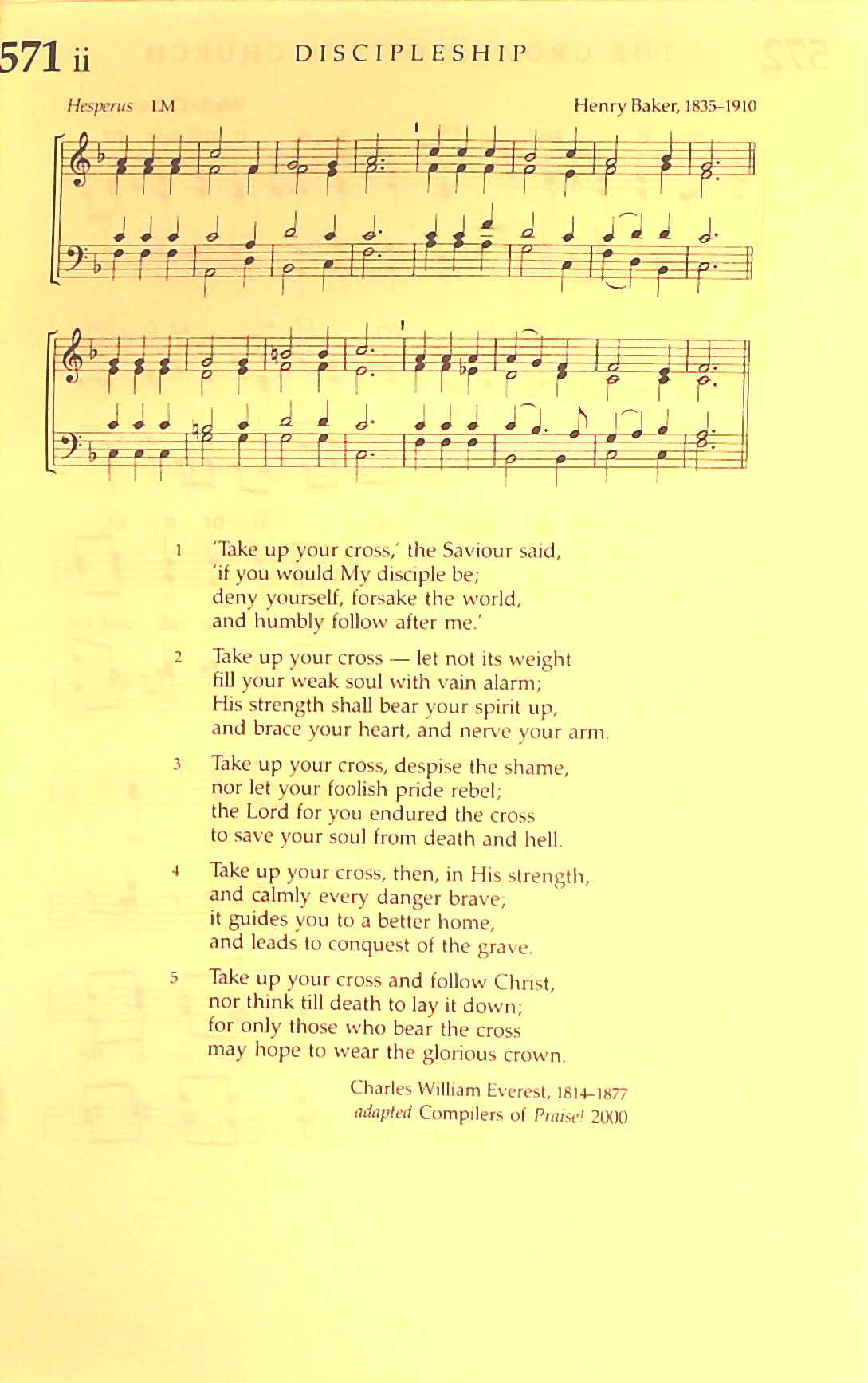 571 ii DISCIPLESHIP

Hesperus LM Henry Baker, 1835–1910

1 'Take up your cross,' the Saviour said, 'if you would My disciple be; deny yourself, forsake the world, and humbly follow after me.'

2 Take up your cross — let not its weight fill your weak soul with vain alarm; His strength shall bear your spirit up, and brace your heart, and nerve your arm.

3 Take up your cross, despise the shame, nor let your foolish pride rebel; the Lord for you endured the cross to save your soul from death and hell.

4 Take up your cross, then, in His strength, and calmly every danger brave; it guides you to a better home, and leads to conquest of the grave.

5 Take up your cross and follow Christ, nor think till death to lay it down; for only those who bear the cross may hope to wear the glorious crown.

Charles William Everest, 1814–1877
adapted Compilers of Praise! 2000